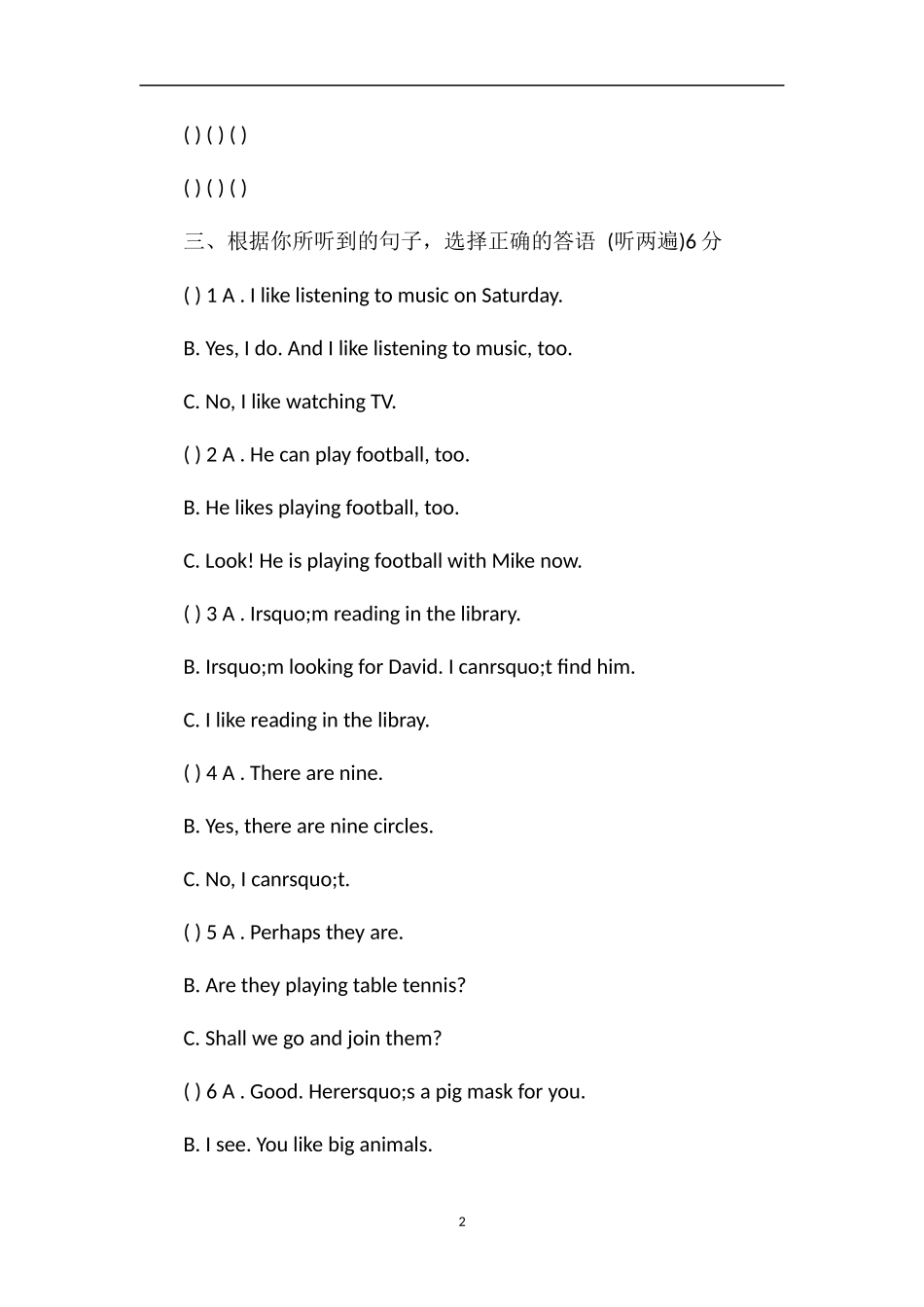 ( ) ( ) ( )

( ) ( ) ( )

三、根据你所听到的句子，选择正确的答语 (听两遍)6 分

( ) 1 A . I like listening to music on Saturday.

B. Yes, I do. And I like listening to music, too.

C. No, I like watching TV.

( ) 2 A . He can play football, too.

B. He likes playing football, too.

C. Look! He is playing football with Mike now.

( ) 3 A . Irsquo;m reading in the library.

B. Irsquo;m looking for David. I canrsquo;t find him.

C. I like reading in the libray.

( ) 4 A . There are nine.

B. Yes, there are nine circles.

C. No, I canrsquo;t.

( ) 5 A . Perhaps they are.

B. Are they playing table tennis?

C. Shall we go and join them?

( ) 6 A . Good. Herersquo;s a pig mask for you.

B. I see. You like big animals.

2